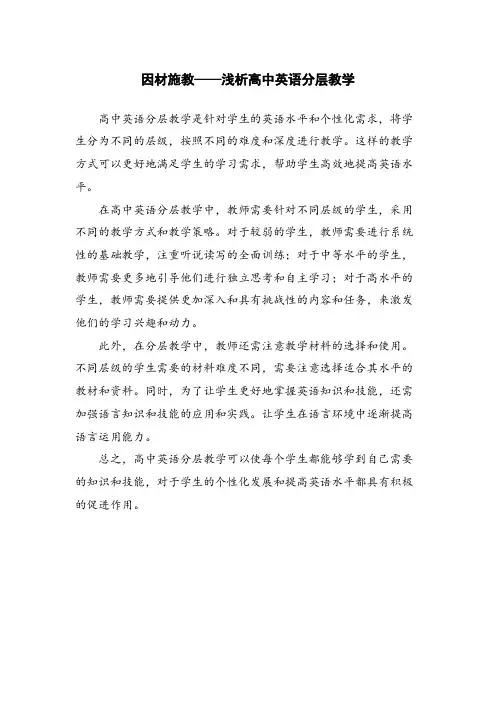 因材施教——浅析高中英语分层教学

高中英语分层教学是针对学生的英语水平和个性化需求，将学生分为不同的层级，按照不同的难度和深度进行教学。这样的教学方式可以更好地满足学生的学习需求，帮助学生高效地提高英语水平。

在高中英语分层教学中，教师需要针对不同层级的学生，采用不同的教学方式和教学策略。对于较弱的学生，教师需要进行系统性的基础教学，注重听说读写的全面训练；对于中等水平的学生，教师需要更多地引导他们进行独立思考和自主学习；对于高水平的学生，教师需要提供更加深入和具有挑战性的内容和任务，来激发他们的学习兴趣和动力。

此外，在分层教学中，教师还需注意教学材料的选择和使用。不同层级的学生需要的材料难度不同，需要注意选择适合其水平的教材和资料。同时，为了让学生更好地掌握英语知识和技能，还需加强语言知识和技能的应用和实践。让学生在语言环境中逐渐提高语言运用能力。

总之，高中英语分层教学可以使每个学生都能够学到自己需要的知识和技能，对于学生的个性化发展和提高英语水平都具有积极的促进作用。